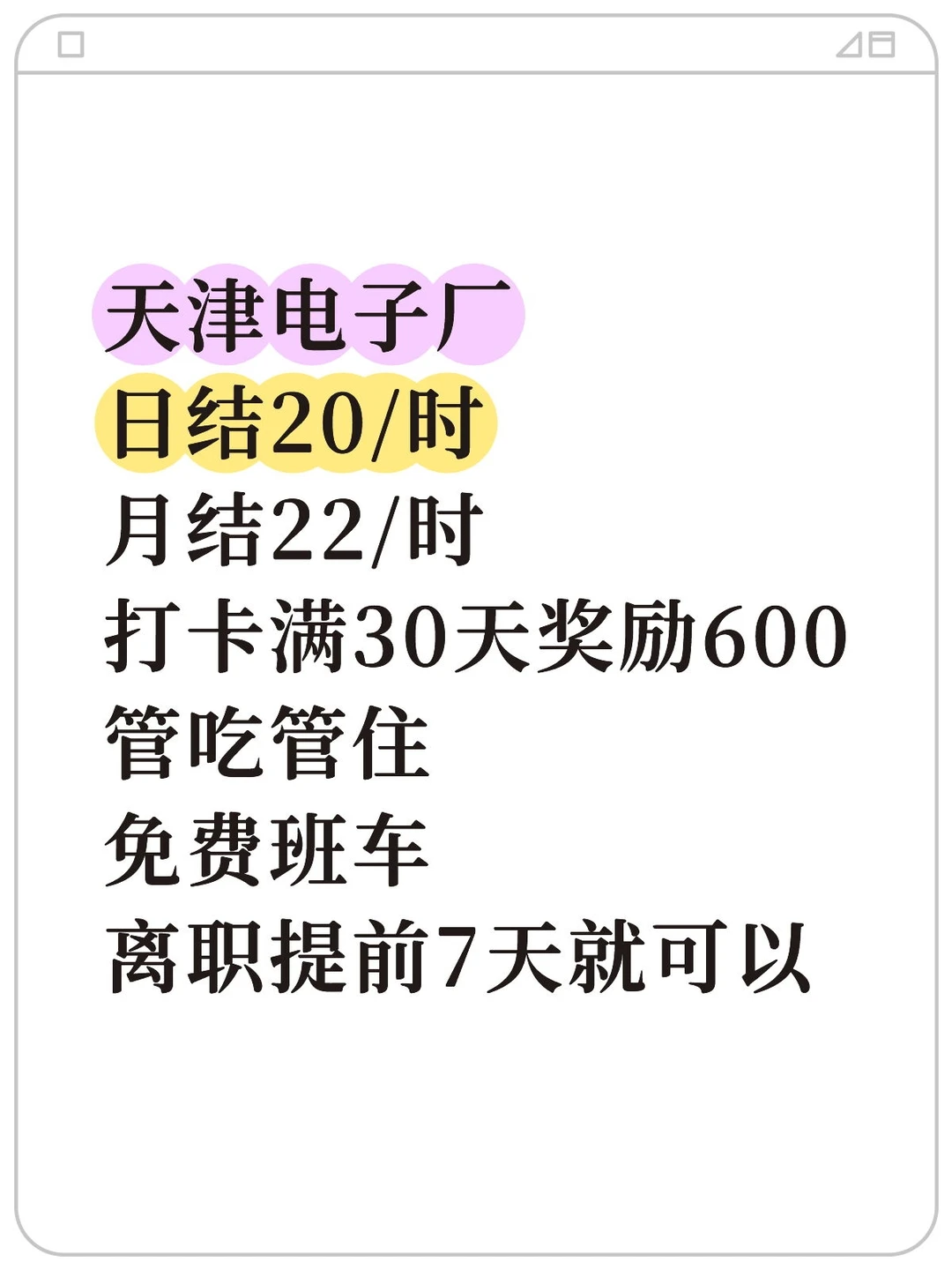 天津电子厂
日结20/时
月结22/时
打卡满30天奖励600
管吃管住
免费班车
离职提前7天就可以